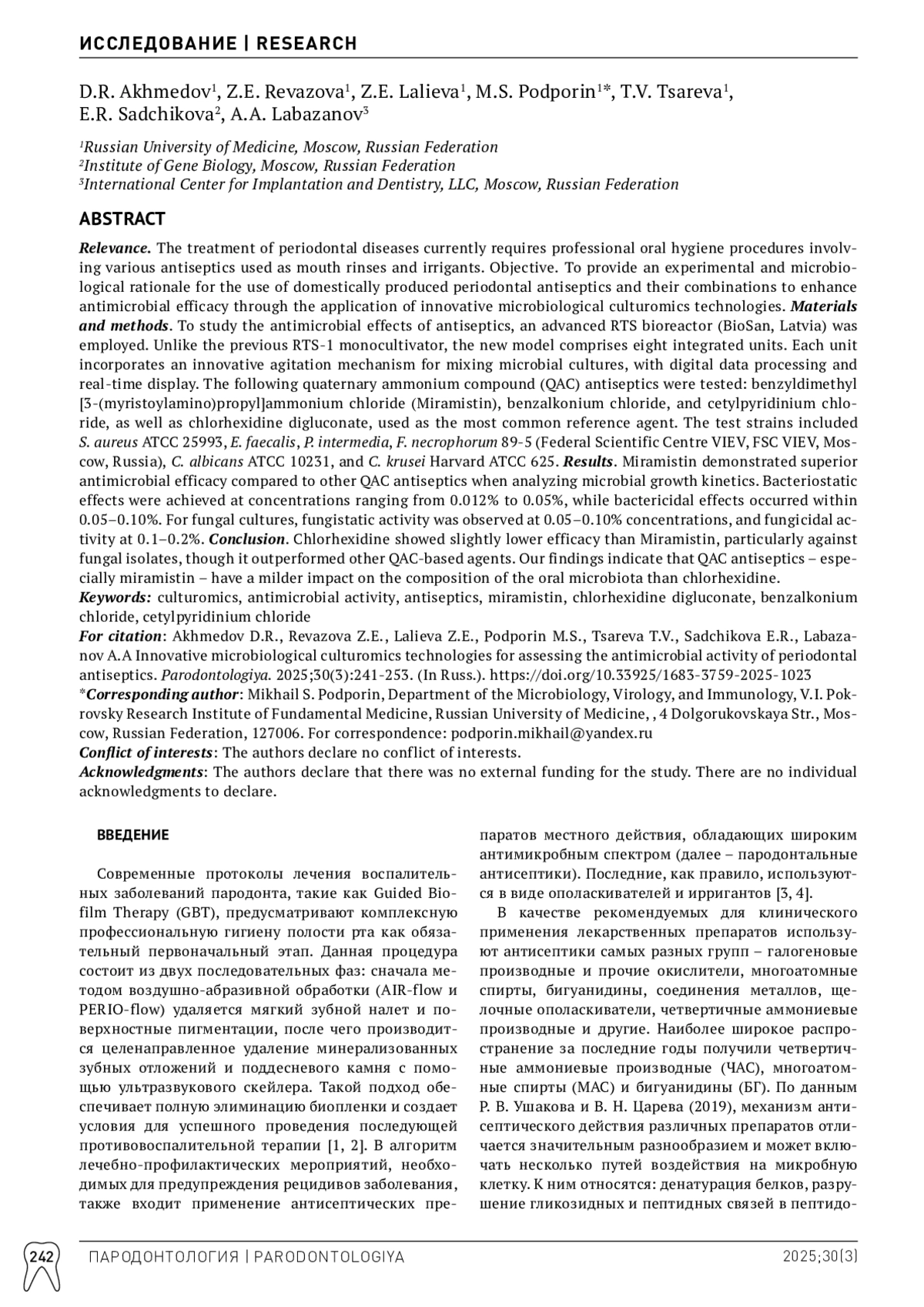 ИССЛЕДОВАНИЕ | RESEARCH

D.R. Akhmedov$^1$, Z.E. Revazova$^1$, Z.E. Lalieva$^1$, M.S. Podporin$^{1*}$, T.V. Tsareva$^1$, E.R. Sadchikova$^2$, A.A. Labazanov$^3$

$^1$Russian University of Medicine, Moscow, Russian Federation
$^2$Institute of Gene Biology, Moscow, Russian Federation
$^3$International Center for Implantation and Dentistry, LLC, Moscow, Russian Federation

ABSTRACT

Relevance. The treatment of periodontal diseases currently requires professional oral hygiene procedures involving various antiseptics used as mouth rinses and irrigants. Objective. To provide an experimental and microbiological rationale for the use of domestically produced periodontal antiseptics and their combinations to enhance antimicrobial efficacy through the application of innovative microbiological culturomics technologies. Materials and methods. To study the antimicrobial effects of antiseptics, an advanced RTS bioreactor (BioSan, Latvia) was employed. Unlike the previous RTS-1 monocultivator, the new model comprises eight integrated units. Each unit incorporates an innovative agitation mechanism for mixing microbial cultures, with digital data processing and real-time display. The following quaternary ammonium compound (QAC) antiseptics were tested: benzyldimethyl [3-(myristoylamino)propyl]ammonium chloride (Miramistin), benzalkonium chloride, and cetylpyridinium chloride, as well as chlorhexidine digluconate, used as the most common reference agent. The test strains included S. aureus ATCC 25993, E. faecalis, P. intermedia, F. necrophorum 89-5 (Federal Scientific Centre VIEV, FSC VIEV, Moscow, Russia), C. albicans ATCC 10231, and C. krusei Harvard ATCC 625. Results. Miramistin demonstrated superior antimicrobial efficacy compared to other QAC antiseptics when analyzing microbial growth kinetics. Bacteriostatic effects were achieved at concentrations ranging from 0.012% to 0.05%, while bactericidal effects occurred within 0.05–0.10%. For fungal cultures, fungistatic activity was observed at 0.05–0.10% concentrations, and fungicidal activity at 0.1–0.2%. Conclusion. Chlorhexidine showed slightly lower efficacy than Miramistin, particularly against fungal isolates, though it outperformed other QAC-based agents. Our findings indicate that QAC antiseptics – especially miramistin – have a milder impact on the composition of the oral microbiota than chlorhexidine.
Keywords: culturomics, antimicrobial activity, antiseptics, miramistin, chlorhexidine digluconate, benzalkonium chloride, cetylpyridinium chloride
For citation: Akhmedov D.R., Revazova Z.E., Lalieva Z.E., Podporin M.S., Tsareva T.V., Sadchikova E.R., Labazanov A.A Innovative microbiological culturomics technologies for assessing the antimicrobial activity of periodontal antiseptics. Parodontologiya. 2025;30(3):241-253. (In Russ.). https://doi.org/10.33925/1683-3759-2025-1023
*Corresponding author: Mikhail S. Podporin, Department of the Microbiology, Virology, and Immunology, V.I. Pokrovsky Research Institute of Fundamental Medicine, Russian University of Medicine, , 4 Dolgorukovskaya Str., Moscow, Russian Federation, 127006. For correspondence: podporin.mikhail@yandex.ru
Conflict of interests: The authors declare no conflict of interests.
Acknowledgments: The authors declare that there was no external funding for the study. There are no individual acknowledgments to declare.

ВВЕДЕНИЕ

Современные протоколы лечения воспалительных заболеваний пародонта, такие как Guided Biofilm Therapy (GBT), предусматривают комплексную профессиональную гигиену полости рта как обязательный первоначальный этап. Данная процедура состоит из двух последовательных фаз: сначала методом воздушно-абразивной обработки (AIR-flow и PERIO-flow) удаляется мягкий зубной налет и поверхностные пигментации, после чего производится целенаправленное удаление минерализованных зубных отложений и поддесневого камня с помощью ультразвукового скейлера. Такой подход обеспечивает полную элиминацию биопленки и создает условия для успешного проведения последующей противовоспалительной терапии [1, 2]. В алгоритм лечебно-профилактических мероприятий, необходимых для предупреждения рецидивов заболевания, также входит применение антисептических препаратов местного действия, обладающих широким антимикробным спектром (далее – пародонтальные антисептики). Последние, как правило, используются в виде ополаскивателей и ирригантов [3, 4].

В качестве рекомендуемых для клинического применения лекарственных препаратов используют антисептики самых разных групп – галогеновые производные и прочие окислители, многоатомные спирты, бигуанидины, соединения металлов, щелочные ополаскиватели, четвертичные аммониевые производные и другие. Наиболее широкое распространение за последние годы получили четвертичные аммониевые производные (ЧАС), многоатомные спирты (МАС) и бигуанидины (БГ). По данным Р. В. Ушакова и В. Н. Царева (2019), механизм антисептического действия различных препаратов отличается значительным разнообразием и может включать несколько путей воздействия на микробную клетку. К ним относятся: денатурация белков, разрушение гликозидных и пептидных связей в пептидо-

242 ПАРОДОНТОЛОГИЯ | PARODONTOLOGIYA 2025;30(3)